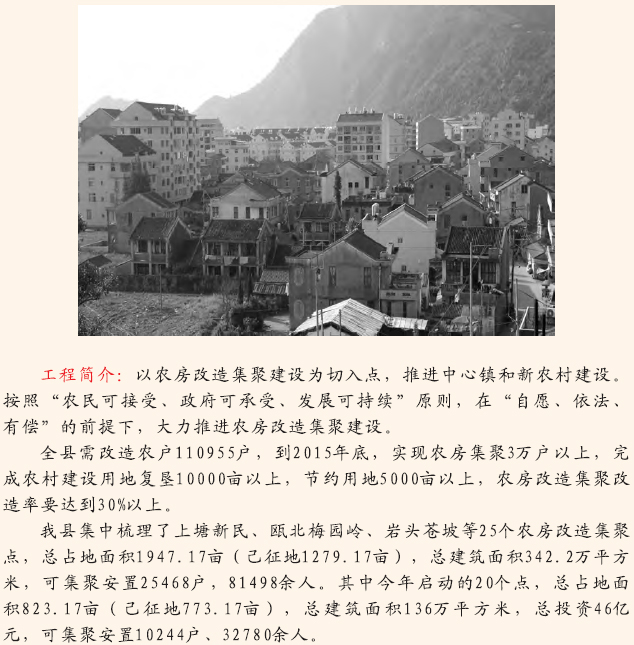 工程简介：以农房改造集聚建设为切入点，推进中心镇和新农村建设。按照“农民可接受、政府可承受、发展可持续”原则，在“自愿、依法、有偿”的前提下，大力推进农房改造集聚建设。

全县需改造农户110955户，到2015年底，实现农房集聚3万户以上，完成农村建设用地复垦10000亩以上，节约用地5000亩以上，农房改造集聚改造率要达到30%以上。

我县集中梳理了上塘新民、瓯北梅园岭、岩头苍坡等25个农房改造集聚点，总占地面积1947.17亩（已征地1279.17亩），总建筑面积342.2万平方米，可集聚安置25468户，81498余人。其中今年启动的20个点，总占地面积823.17亩（已征地773.17亩），总建筑面积136万平方米，总投资46亿元，可集聚安置10244户、32780余人。